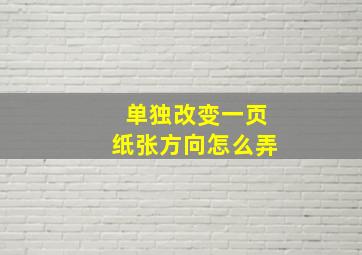 单独改变一页
纸张方向怎么弄